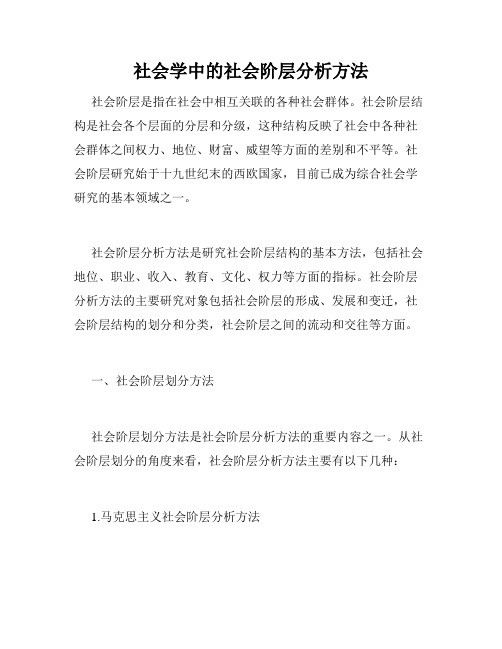 社会学中的社会阶层分析方法

社会阶层是指在社会中相互关联的各种社会群体。社会阶层结构是社会各个层面的分层和分级，这种结构反映了社会中各种社会群体之间权力、地位、财富、威望等方面的差别和不平等。社会阶层研究始于十九世纪末的西欧国家，目前已成为综合社会学研究的基本领域之一。

社会阶层分析方法是研究社会阶层结构的基本方法，包括社会地位、职业、收入、教育、文化、权力等方面的指标。社会阶层分析方法的主要研究对象包括社会阶层的形成、发展和变迁，社会阶层结构的划分和分类，社会阶层之间的流动和交往等方面。

一、社会阶层划分方法

社会阶层划分方法是社会阶层分析方法的重要内容之一。从社会阶层划分的角度来看，社会阶层分析方法主要有以下几种：

1.马克思主义社会阶层分析方法